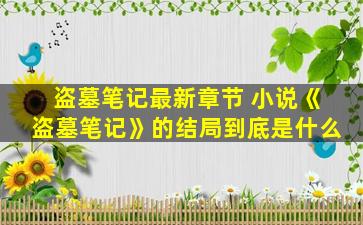 盗墓笔记最新章节 小说《盗墓笔记》的结局到底是什么